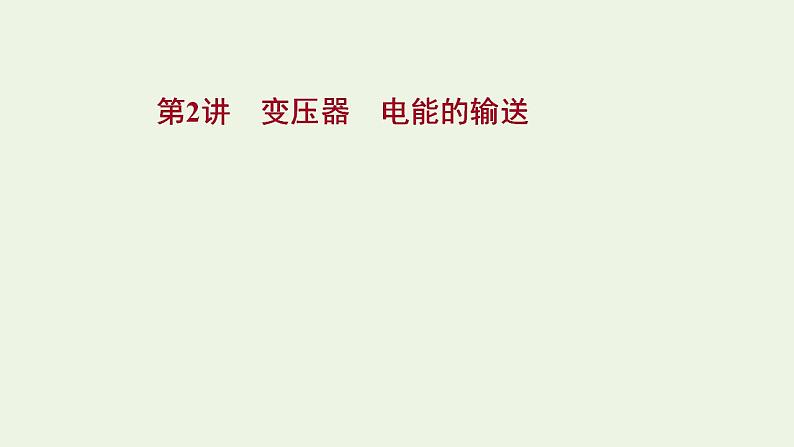 第2讲　变压器　电能的输送